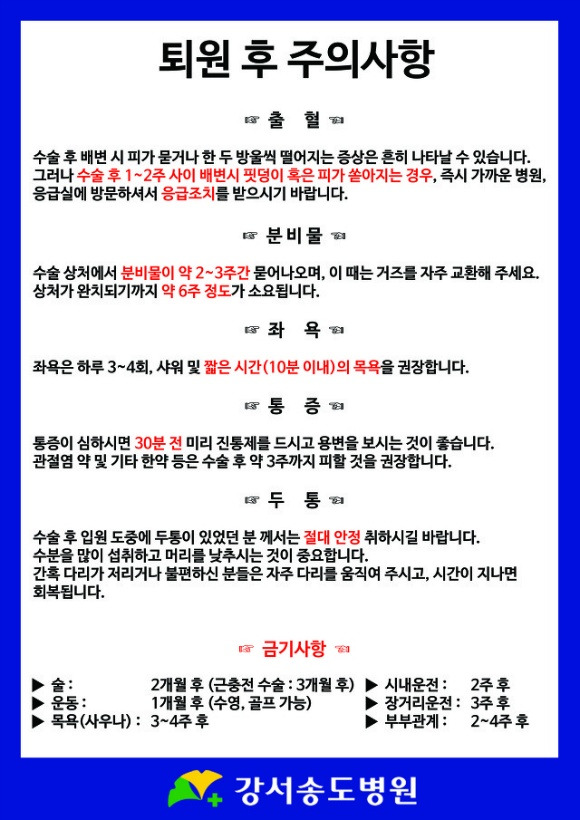 퇴원 후 주의사항

☞ 출 혈 ☜

수술 후 배변 시 피가 묻거나 한 두 방울씩 떨어지는 증상은 흔히 나타날 수 있습니다. 그러나 수술 후 1~2주 사이 배변시 핏덩이 혹은 피가 쏟아지는 경우, 즉시 가까운 병원, 응급실에 방문하셔서 응급조치를 받으시기 바랍니다.

☞ 분비물 ☜

수술 상처에서 분비물이 약 2~3주간 묻어나오며, 이 때는 거즈를 자주 교환해 주세요. 상처가 완치되기까지 약 6주 정도가 소요됩니다.

☞ 좌 욕 ☜

좌욕은 하루 3~4회, 샤워 및 짧은 시간(10분 이내)의 목욕을 권장합니다.

☞ 통 증 ☜

통증이 심하시면 30분 전 미리 진통제를 드시고 용변을 보시는 것이 좋습니다. 관절염 약 및 기타 한약 등은 수술 후 약 3주까지 피할 것을 권장합니다.

☞ 두 통 ☜

수술 후 입원 도중에 두통이 있었던 분 께서는 절대 안정 취하시길 바랍니다.
수분을 많이 섭취하고 머리를 낮추시는 것이 중요합니다.
간혹 다리가 저리거나 불편하신 분들은 자주 다리를 움직여 주시고, 시간이 지나면 회복됩니다.

☞ 금기사항 ☜

▶ 술 : 2개월 후 (근충전 수술 : 3개월 후)
▶ 운동 : 1개월 후 (수영, 골프 가능)
▶ 목욕(사우나) : 3~4주 후
▶ 시내운전 : 2주 후
▶ 장거리운전 : 3주 후
▶ 부부관계 : 2~4주 후

강서송도병원